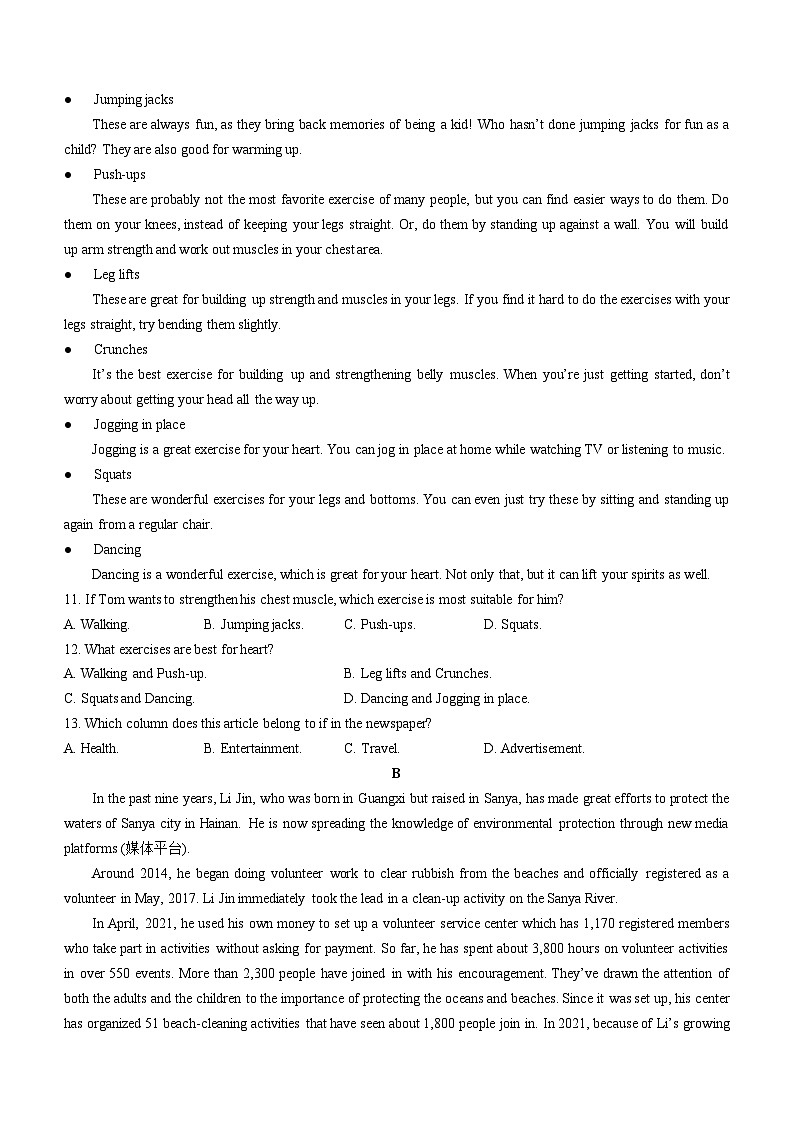 ● Jumping jacks

These are always fun, as they bring back memories of being a kid! Who hasn't done jumping jacks for fun as a child? They are also good for warming up.

● Push-ups

These are probably not the most favorite exercise of many people, but you can find easier ways to do them. Do them on your knees, instead of keeping your legs straight. Or, do them by standing up against a wall. You will build up arm strength and work out muscles in your chest area.

● Leg lifts

These are great for building up strength and muscles in your legs. If you find it hard to do the exercises with your legs straight, try bending them slightly.

● Crunches

It's the best exercise for building up and strengthening belly muscles. When you're just getting started, don't worry about getting your head all the way up.

● Jogging in place

Jogging is a great exercise for your heart. You can jog in place at home while watching TV or listening to music.

● Squats

These are wonderful exercises for your legs and bottoms. You can even just try these by sitting and standing up again from a regular chair.

● Dancing

Dancing is a wonderful exercise, which is great for your heart. Not only that, but it can lift your spirits as well.

11. If Tom wants to strengthen his chest muscle, which exercise is most suitable for him?

A. Walking. B. Jumping jacks. C. Push-ups. D. Squats.

12. What exercises are best for heart?

A. Walking and Push-up. B. Leg lifts and Crunches.

C. Squats and Dancing. D. Dancing and Jogging in place.

13. Which column does this article belong to if in the newspaper?

A. Health. B. Entertainment. C. Travel. D. Advertisement.

B

In the past nine years, Li Jin, who was born in Guangxi but raised in Sanya, has made great efforts to protect the waters of Sanya city in Hainan. He is now spreading the knowledge of environmental protection through new media platforms (媒体平台).

Around 2014, he began doing volunteer work to clear rubbish from the beaches and officially registered as a volunteer in May, 2017. Li Jin immediately took the lead in a clean-up activity on the Sanya River.

In April, 2021, he used his own money to set up a volunteer service center which has 1,170 registered members who take part in activities without asking for payment. So far, he has spent about 3,800 hours on volunteer activities in over 550 events. More than 2,300 people have joined in with his encouragement. They've drawn the attention of both the adults and the children to the importance of protecting the oceans and beaches. Since it was set up, his center has organized 51 beach-cleaning activities that have seen about 1,800 people join in. In 2021, because of Li's growing